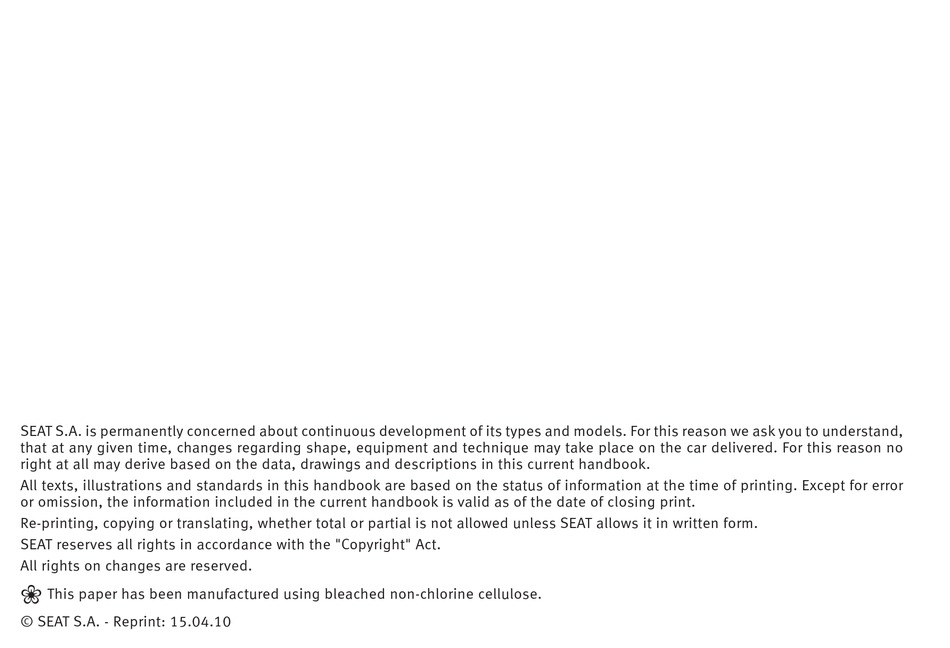 SEAT S.A. is permanently concerned about continuous development of its types and models. For this reason we ask you to understand, that at any given time, changes regarding shape, equipment and technique may take place on the car delivered. For this reason no right at all may derive based on the data, drawings and descriptions in this current handbook.

All texts, illustrations and standards in this handbook are based on the status of information at the time of printing. Except for error or omission, the information included in the current handbook is valid as of the date of closing print.

Re-printing, copying or translating, whether total or partial is not allowed unless SEAT allows it in written form.

SEAT reserves all rights in accordance with the "Copyright" Act.

All rights on changes are reserved.

This paper has been manufactured using bleached non-chlorine cellulose.

© SEAT S.A. - Reprint: 15.04.10